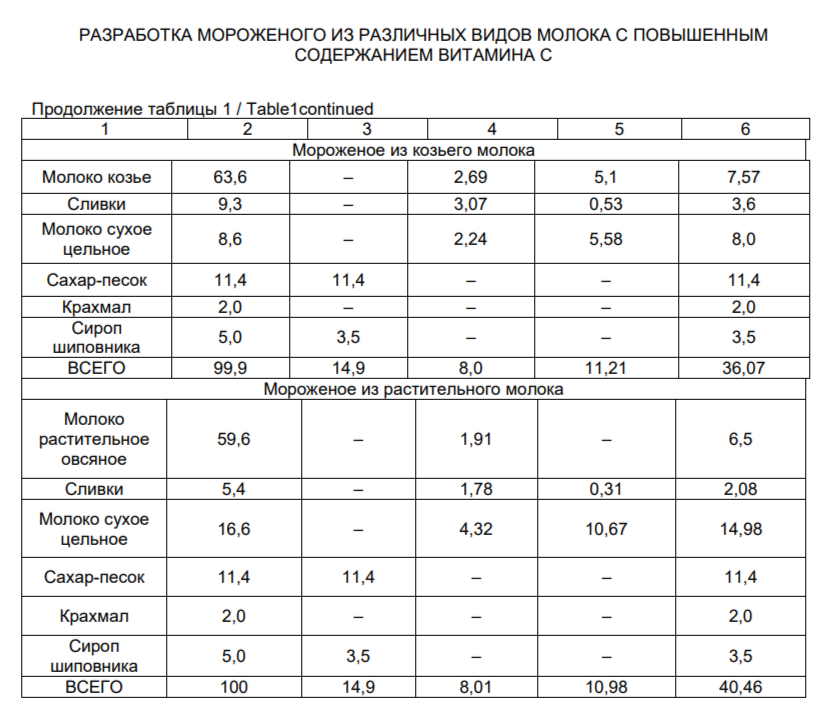 РАЗРАБОТКА МОРОЖЕНОГО ИЗ РАЗЛИЧНЫХ ВИДОВ МОЛОКА С ПОВЫШЕННЫМ СОДЕРЖАНИЕМ ВИТАМИНА С

Продолжение таблицы 1 / Table1continued

| 1 | 2 | 3 | 4 | 5 | 6 |
|---|---|---|---|---|---|
| Мороженое из козьего молока | | | | | |
| Молоко козье | 63,6 | – | 2,69 | 5,1 | 7,57 |
| Сливки | 9,3 | – | 3,07 | 0,53 | 3,6 |
| Молоко сухое цельное | 8,6 | – | 2,24 | 5,58 | 8,0 |
| Сахар-песок | 11,4 | 11,4 | – | – | 11,4 |
| Крахмал | 2,0 | – | – | – | 2,0 |
| Сироп шиповника | 5,0 | 3,5 | – | – | 3,5 |
| ВСЕГО | 99,9 | 14,9 | 8,0 | 11,21 | 36,07 |
| Мороженое из растительного молока | | | | | |
| Молоко растительное овсяное | 59,6 | – | 1,91 | – | 6,5 |
| Сливки | 5,4 | – | 1,78 | 0,31 | 2,08 |
| Молоко сухое цельное | 16,6 | – | 4,32 | 10,67 | 14,98 |
| Сахар-песок | 11,4 | 11,4 | – | – | 11,4 |
| Крахмал | 2,0 | – | – | – | 2,0 |
| Сироп шиповника | 5,0 | 3,5 | – | – | 3,5 |
| ВСЕГО | 100 | 14,9 | 8,01 | 10,98 | 40,46 |